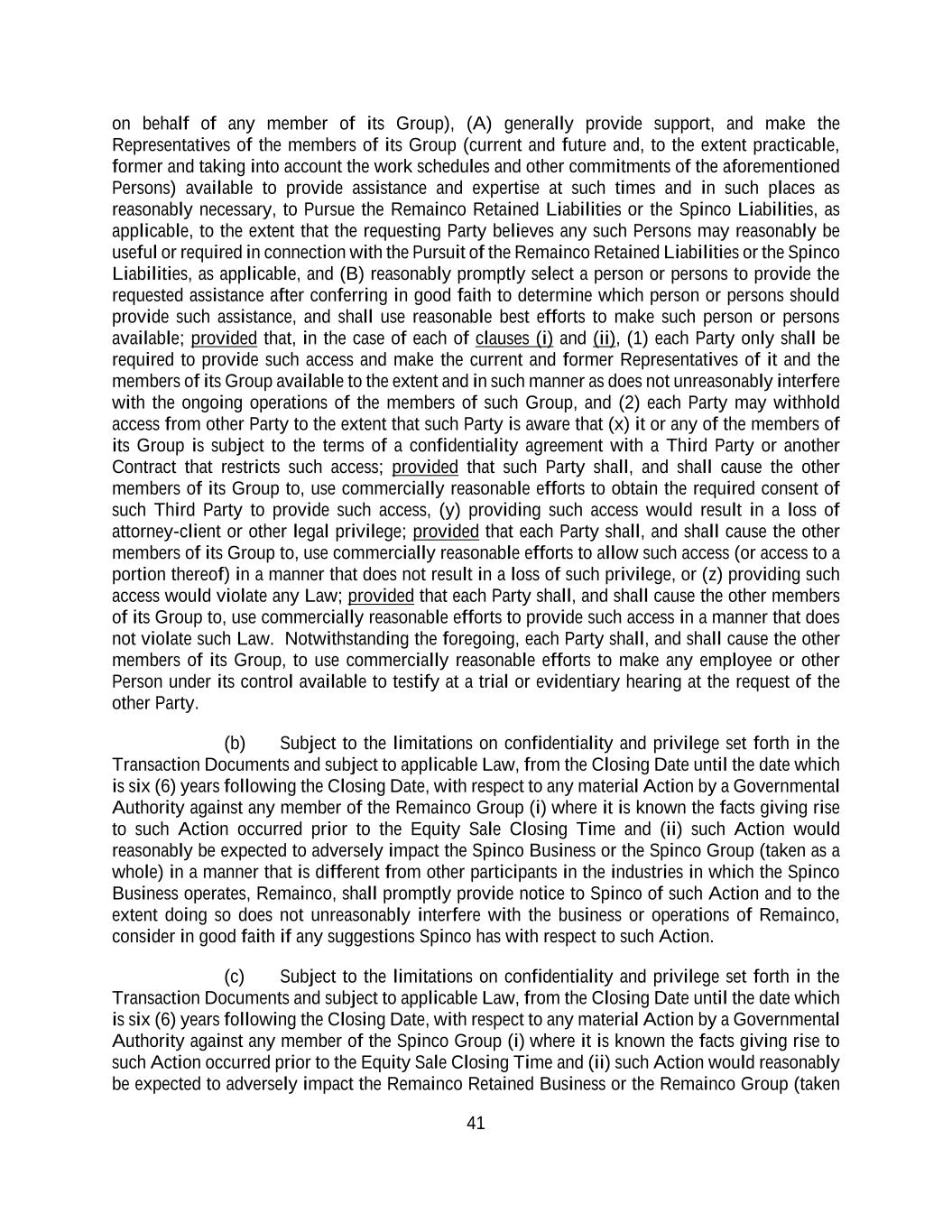 on behalf of any member of its Group), (A) generally provide support, and make the Representatives of the members of its Group (current and future and, to the extent practicable, former and taking into account the work schedules and other commitments of the aforementioned Persons) available to provide assistance and expertise at such times and in such places as reasonably necessary, to Pursue the Remainco Retained Liabilities or the Spinco Liabilities, as applicable, to the extent that the requesting Party believes any such Persons may reasonably be useful or required in connection with the Pursuit of the Remainco Retained Liabilities or the Spinco Liabilities, as applicable, and (B) reasonably promptly select a person or persons to provide the requested assistance after conferring in good faith to determine which person or persons should provide such assistance, and shall use reasonable best efforts to make such person or persons available; provided that, in the case of each of clauses (i) and (ii), (1) each Party only shall be required to provide such access and make the current and former Representatives of it and the members of its Group available to the extent and in such manner as does not unreasonably interfere with the ongoing operations of the members of such Group, and (2) each Party may withhold access from other Party to the extent that such Party is aware that (x) it or any of the members of its Group is subject to the terms of a confidentiality agreement with a Third Party or another Contract that restricts such access; provided that such Party shall, and shall cause the other members of its Group to, use commercially reasonable efforts to obtain the required consent of such Third Party to provide such access, (y) providing such access would result in a loss of attorney-client or other legal privilege; provided that each Party shall, and shall cause the other members of its Group to, use commercially reasonable efforts to allow such access (or access to a portion thereof) in a manner that does not result in a loss of such privilege, or (z) providing such access would violate any Law; provided that each Party shall, and shall cause the other members of its Group to, use commercially reasonable efforts to provide such access in a manner that does not violate such Law. Notwithstanding the foregoing, each Party shall, and shall cause the other members of its Group, to use commercially reasonable efforts to make any employee or other Person under its control available to testify at a trial or evidentiary hearing at the request of the other Party.

(b) Subject to the limitations on confidentiality and privilege set forth in the Transaction Documents and subject to applicable Law, from the Closing Date until the date which is six (6) years following the Closing Date, with respect to any material Action by a Governmental Authority against any member of the Remainco Group (i) where it is known the facts giving rise to such Action occurred prior to the Equity Sale Closing Time and (ii) such Action would reasonably be expected to adversely impact the Spinco Business or the Spinco Group (taken as a whole) in a manner that is different from other participants in the industries in which the Spinco Business operates, Remainco, shall promptly provide notice to Spinco of such Action and to the extent doing so does not unreasonably interfere with the business or operations of Remainco, consider in good faith if any suggestions Spinco has with respect to such Action.

(c) Subject to the limitations on confidentiality and privilege set forth in the Transaction Documents and subject to applicable Law, from the Closing Date until the date which is six (6) years following the Closing Date, with respect to any material Action by a Governmental Authority against any member of the Spinco Group (i) where it is known the facts giving rise to such Action occurred prior to the Equity Sale Closing Time and (ii) such Action would reasonably be expected to adversely impact the Remainco Retained Business or the Remainco Group (taken

41